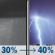 30% → 40%